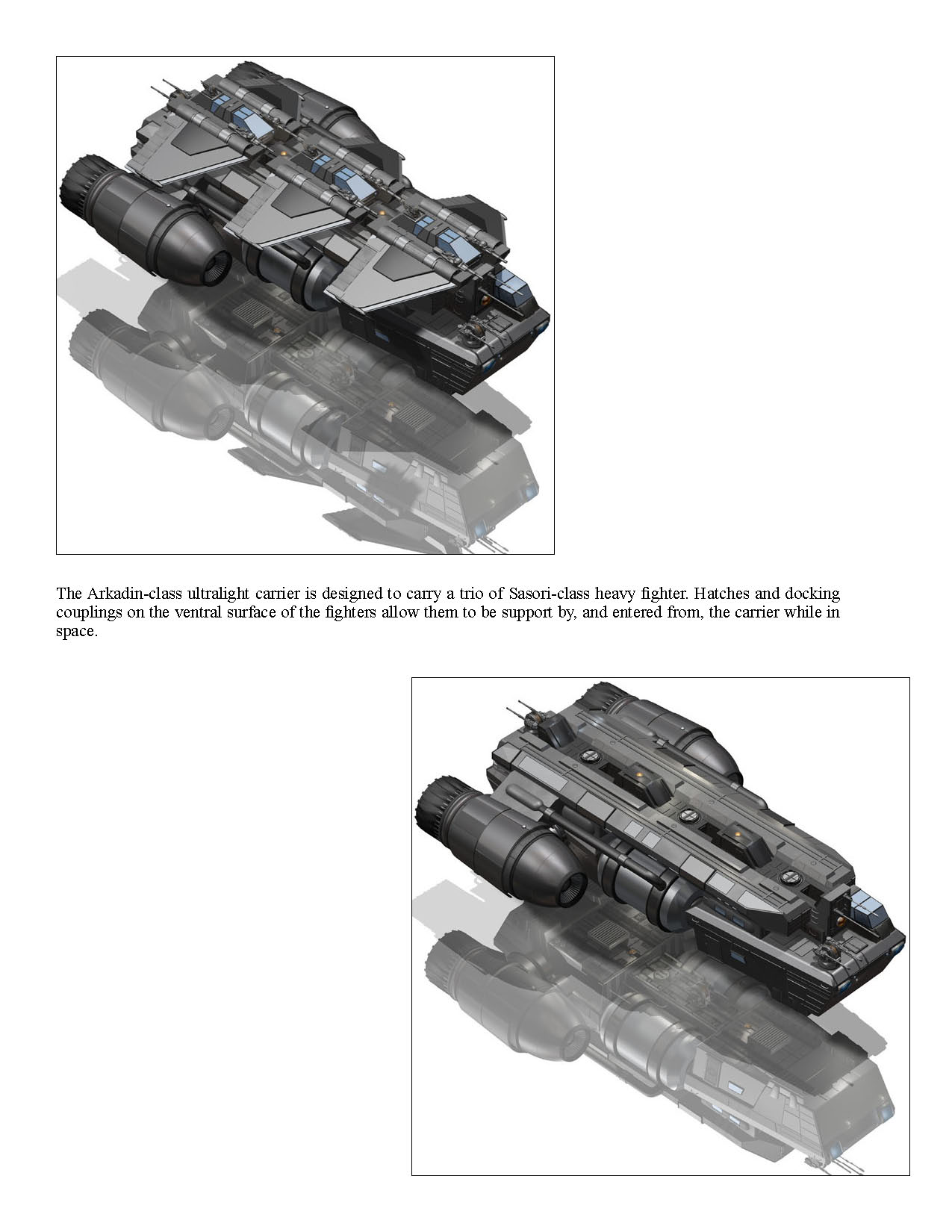 The Arkadin-class ultralight carrier is designed to carry a trio of Sasori-class heavy fighter. Hatches and docking couplings on the ventral surface of the fighters allow them to be support by, and entered from, the carrier while in space.